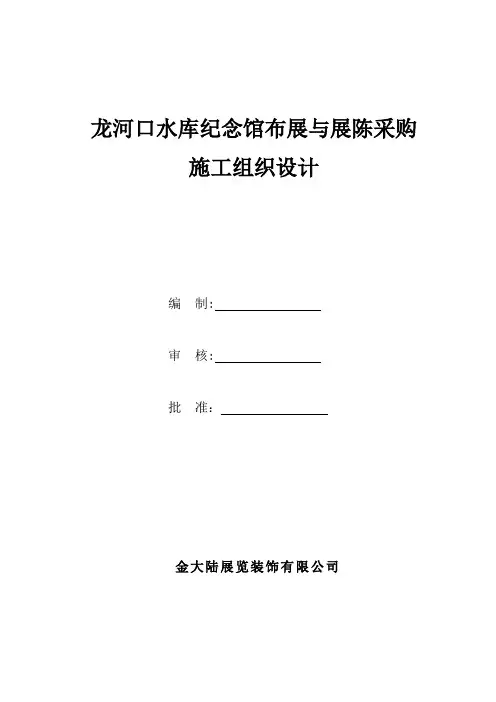 龙河口水库纪念馆布展与展陈采购
施工组织设计

编 制:

审 核:

批 准:

金大陆展览装饰有限公司